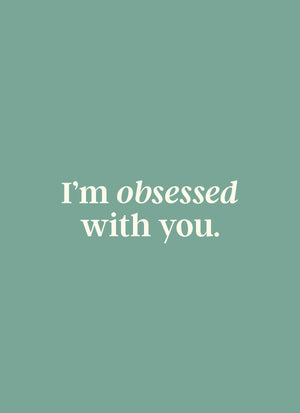 I’m obsessed with you.